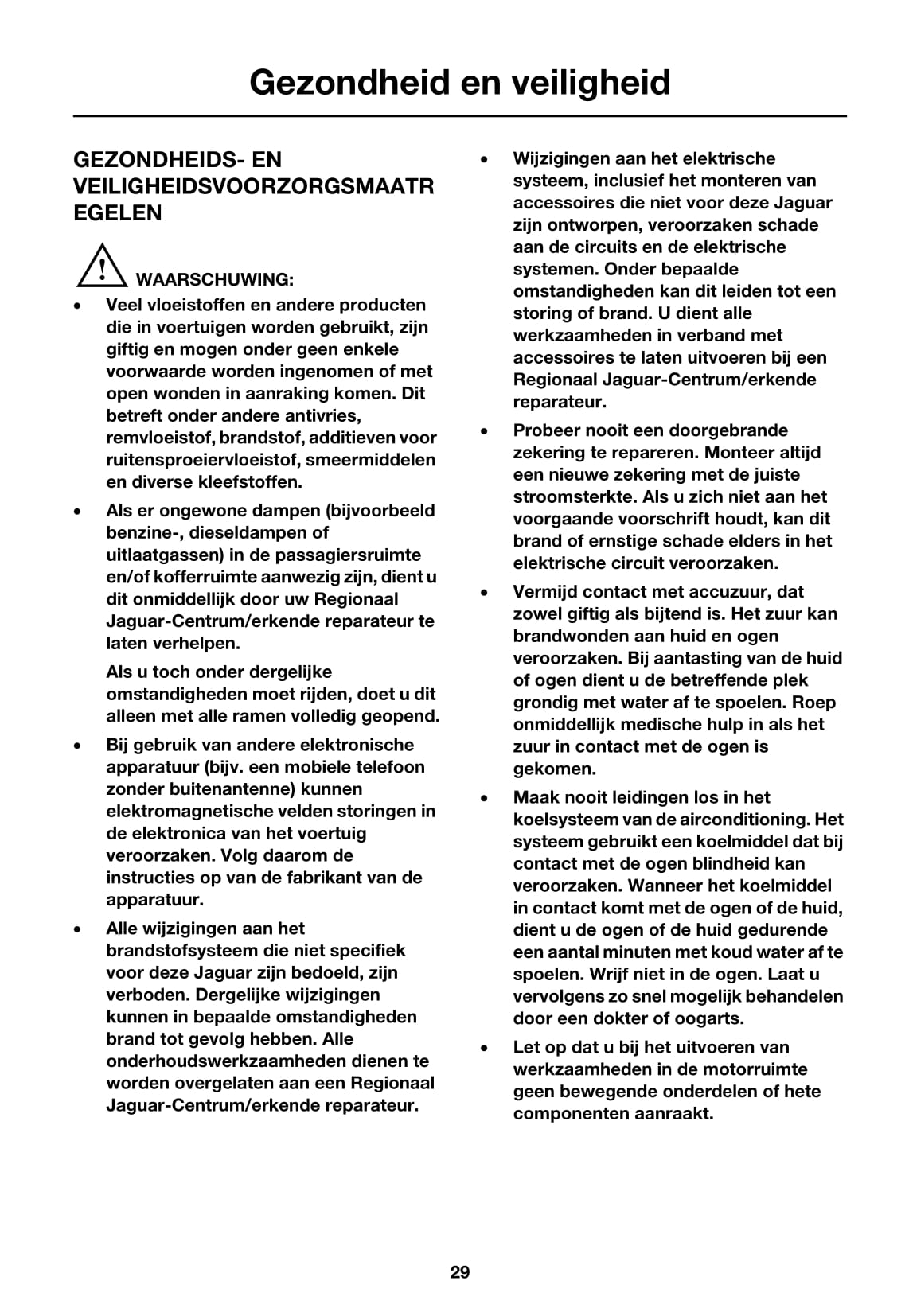 Gezondheid en veiligheid

GEZONDHEIDS- EN VEILIGHEIDSVOORZORGSMAATR EGELEN

WAARSCHUWING:

• Veel vloeistoffen en andere producten die in voertuigen worden gebruikt, zijn giftig en mogen onder geen enkele voorwaarde worden ingenomen of met open wonden in aanraking komen. Dit betreft onder andere antivries, remvloeistof, brandstof, additieven voor ruitensproeiervloeistof, smeermiddelen en diverse kleefstoffen.

• Als er ongewone dampen (bijvoorbeeld benzine-, dieseldampen of uitlaatgassen) in de passagiersruimte en/of kofferruimte aanwezig zijn, dient u dit onmiddellijk door uw Regionaal Jaguar-Centrum/erkende reparateur te laten verhelpen.

Als u toch onder dergelijke omstandigheden moet rijden, doet u dit alleen met alle ramen volledig geopend.

• Bij gebruik van andere elektronische apparatuur (bijv. een mobiele telefoon zonder buitenantenne) kunnen elektromagnetische velden storingen in de elektronica van het voertuig veroorzaken. Volg daarom de instructies op van de fabrikant van de apparatuur.

• Alle wijzigingen aan het brandstofsysteem die niet specifiek voor deze Jaguar zijn bedoeld, zijn verboden. Dergelijke wijzigingen kunnen in bepaalde omstandigheden brand tot gevolg hebben. Alle onderhoudswerkzaamheden dienen te worden overgelaten aan een Regionaal Jaguar-Centrum/erkende reparateur.

• Wijzigingen aan het elektrische systeem, inclusief het monteren van accessoires die niet voor deze Jaguar zijn ontworpen, veroorzaken schade aan de circuits en de elektrische systemen. Onder bepaalde omstandigheden kan dit leiden tot een storing of brand. U dient alle werkzaamheden in verband met accessoires te laten uitvoeren bij een Regionaal Jaguar-Centrum/erkende reparateur.

• Probeer nooit een doorgebrande zekering te repareren. Monteer altijd een nieuwe zekering met de juiste stroomsterkte. Als u zich niet aan het voorgaande voorschrift houdt, kan dit brand of ernstige schade elders in het elektrische circuit veroorzaken.

• Vermijd contact met accuzuur, dat zowel giftig als bijtend is. Het zuur kan brandwonden aan huid en ogen veroorzaken. Bij aantasting van de huid of ogen dient u de betreffende plek grondig met water af te spoelen. Roep onmiddellijk medische hulp in als het zuur in contact met de ogen is gekomen.

• Maak nooit leidingen los in het koelsysteem van de airconditioning. Het systeem gebruikt een koelmiddel dat bij contact met de ogen blindheid kan veroorzaken. Wanneer het koelmiddel in contact komt met de ogen of de huid, dient u de ogen of de huid gedurende een aantal minuten met koud water af te spoelen. Wrijf niet in de ogen. Laat u vervolgens zo snel mogelijk behandelen door een dokter of oogarts.

• Let op dat u bij het uitvoeren van werkzaamheden in de motorruimte geen bewegende onderdelen of hete componenten aanraakt.

29